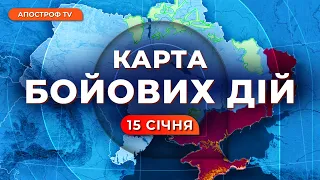 АПОСТРОФ TV

КАРТА БОЙОВИХ ДІЙ

15 СІЧНЯ